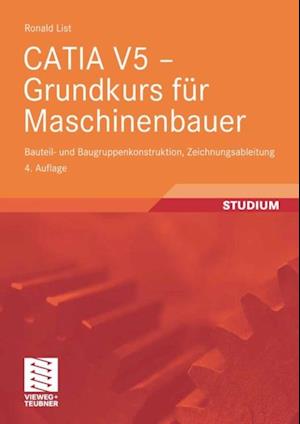 Ronald List

CATIA V5 – Grundkurs für Maschinenbauer

Bauteil- und Baugruppenkonstruktion, Zeichnungsableitung

4. Auflage

STUDIUM

VIEWEG+
TEUBNER